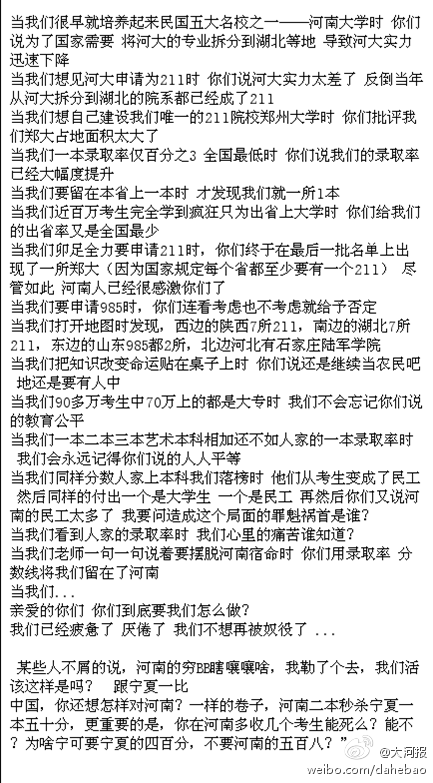 当我们很早就培养起来民国五大名校之一——河南大学时 你们说为了国家需要 将河大的专业拆分到湖北等地 导致河大实力迅速下降
当我们想见河大申请为211时 你们说河大实力太差了 反倒当年从河大拆分到湖北的院系都已经成了211
当我们想自己建设我们唯一的211院校郑州大学时 你们批评我们郑大占地面积太大了
当我们一本录取率仅百分之3 全国最低时 你们说我们的录取率已经大幅度提升
当我们要留在本省上一本时 才发现我们就一所1本
当我们近百万考生完全学到疯狂只为出省上大学时 你们给我们的出省率又是全国最少
当我们卯足全力要申请211时，你们终于在最后一批名单上出现了一所郑大（因为国家规定每个省都至少要有一个211） 尽管如此 河南人已经很感激你们了
当我们要申请985时，你们连看考虑也不考虑就给予否定
当我们打开地图时发现，西边的陕西7所211，南边的湖北7所211，东边的山东985都2所，北边河北有石家庄陆军学院
当我们把知识改变命运贴在桌子上时 你们说还是继续当农民吧 地还是要有人中
当我们90多万考生中70万上的都是大专时 我们不会忘记你们说的教育公平
当我们一本二本三本艺术本科相加还不如人家的一本录取率时 我们会永远记得你们说的人人平等
当我们同样分数人家上本科我们落榜时 他们从考生变成了民工 然后同样的付出一个是大学生 一个是民工 再然后你们又说河南的民工太多了 我要问造成这个局面的罪魁祸首是谁?
当我们看到人家的录取率时 我们心里的痛苦谁知道?
当我们老师一句一句说着要摆脱河南宿命时 你们用录取率 分数线将我们留在了河南
当我们...
亲爱的你们 你们到底要我们怎么做?
我们已经疲惫了 厌倦了 我们不想再被奴役了 ...

某些人不屑的说，河南的穷BB瞎嚷嚷啥，我勒了个去，我们活该这样是吗？ 跟宁夏一比
中国，你还想怎样对河南？一样的卷子，河南二本秒杀宁夏一本五十分，更重要的是，你在河南多收几个考生能死么？能不？为啥宁可要宁夏的四百分，不要河南的五百八？”

@大河报
weibo.com/dahebao